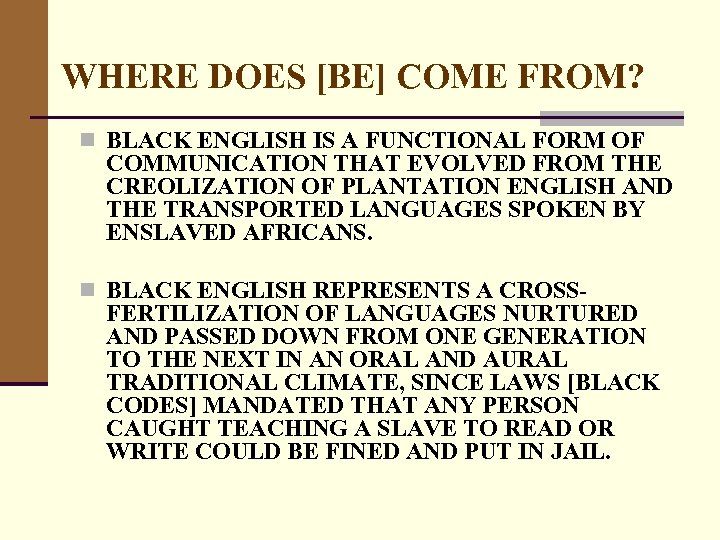 WHERE DOES [BE] COME FROM?

BLACK ENGLISH IS A FUNCTIONAL FORM OF COMMUNICATION THAT EVOLVED FROM THE CREOLIZATION OF PLANTATION ENGLISH AND THE TRANSPORTED LANGUAGES SPOKEN BY ENSLAVED AFRICANS.

BLACK ENGLISH REPRESENTS A CROSS-FERTILIZATION OF LANGUAGES NURTURED AND PASSED DOWN FROM ONE GENERATION TO THE NEXT IN AN ORAL AND AURAL TRADITIONAL CLIMATE, SINCE LAWS [BLACK CODES] MANDATED THAT ANY PERSON CAUGHT TEACHING A SLAVE TO READ OR WRITE COULD BE FINED AND PUT IN JAIL.